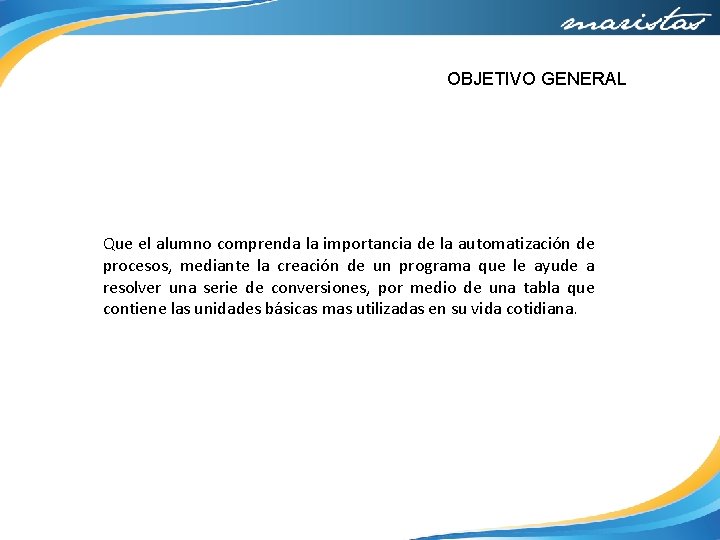 maristas

OBJETIVO GENERAL

Que el alumno comprenda la importancia de la automatización de procesos, mediante la creación de un programa que le ayude a resolver una serie de conversiones, por medio de una tabla que contiene las unidades básicas mas utilizadas en su vida cotidiana.